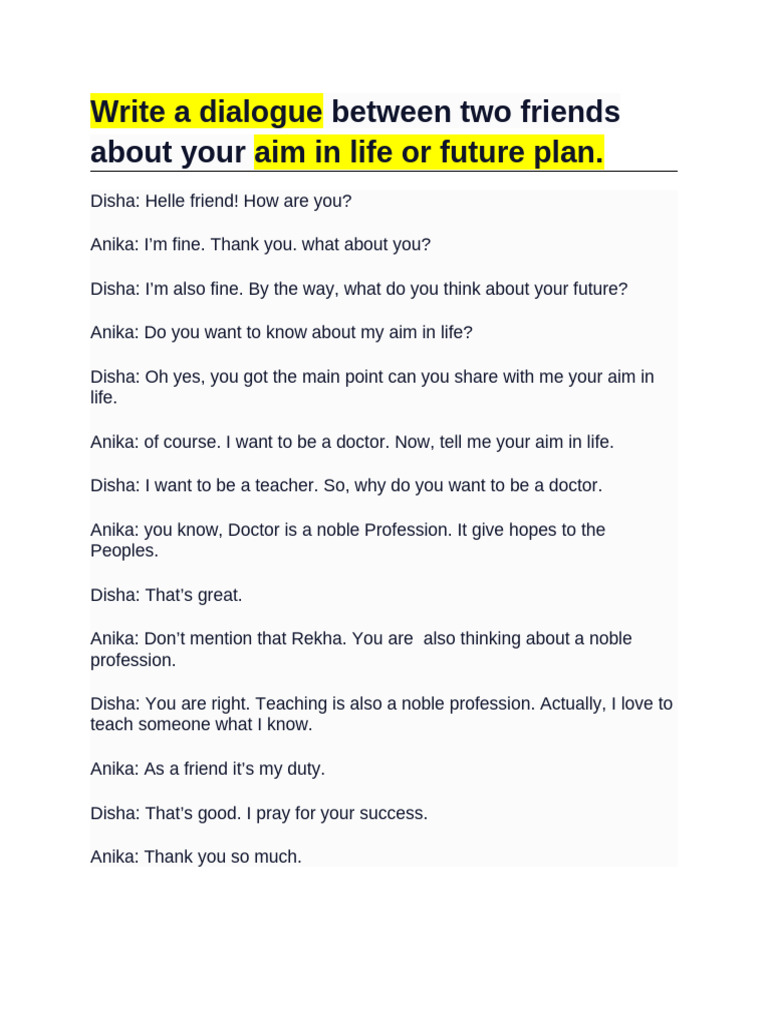 Write a dialogue between two friends about your aim in life or future plan.

Disha: Helle friend! How are you?

Anika: I'm fine. Thank you. what about you?

Disha: I'm also fine. By the way, what do you think about your future?

Anika: Do you want to know about my aim in life?

Disha: Oh yes, you got the main point can you share with me your aim in life.

Anika: of course. I want to be a doctor. Now, tell me your aim in life.

Disha: I want to be a teacher. So, why do you want to be a doctor.

Anika: you know, Doctor is a noble Profession. It give hopes to the Peoples.

Disha: That's great.

Anika: Don't mention that Rekha. You are also thinking about a noble profession.

Disha: You are right. Teaching is also a noble profession. Actually, I love to teach someone what I know.

Anika: As a friend it's my duty.

Disha: That's good. I pray for your success.

Anika: Thank you so much.